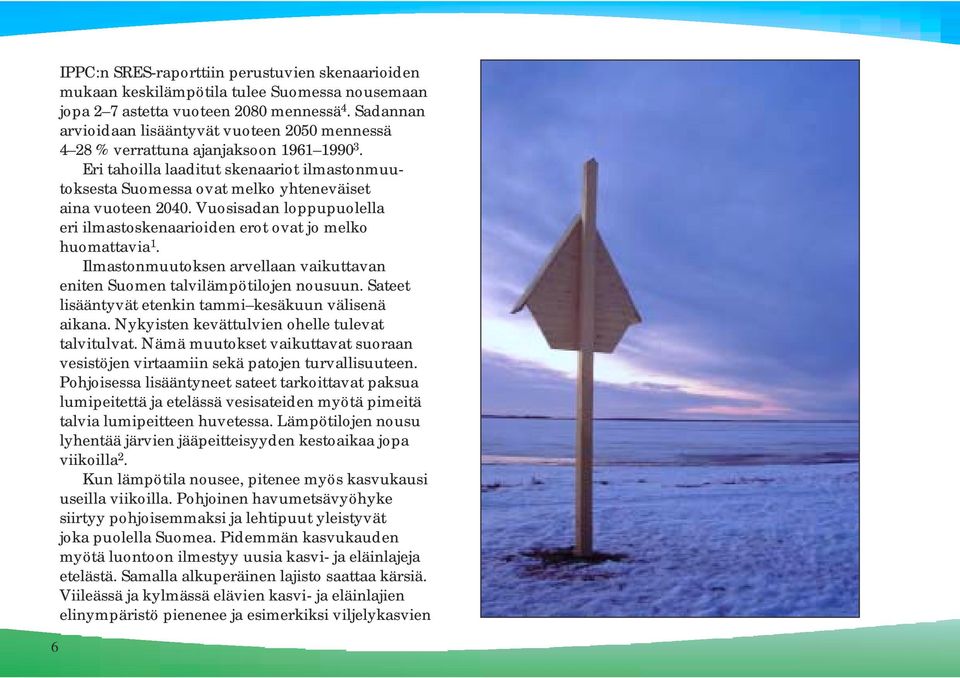 IPPC:n SRES-raporttiin perustuvien skenaarioiden mukaan keskilämpötila tulee Suomessa nousemaan jopa 2–7 astetta vuoteen 2080 mennessä$^4$. Sadannan arvioidaan lisääntyvät vuoteen 2050 mennessä 4–28 % verrattuna ajanjaksoon 1961–1990$^3$.

Eri tahoilla laaditut skenaariot ilmastonmuutoksesta Suomessa ovat melko yhteneväiset aina vuoteen 2040. Vuosisadan loppupuolella eri ilmastoskenaarioiden erot ovat jo melko huomattavia$^1$.

Ilmastonmuutoksen arvellaan vaikuttavan eniten Suomen talvilämpötilojen nousuun. Sateet lisääntyvät etenkin tammi–kesäkuun välisenä aikana. Nykyisten kevättulvien ohelle tulevat talvitulvat. Nämä muutokset vaikuttavat suoraan vesistöjen virtaamiin sekä patojen turvallisuuteen. Pohjoisessa lisääntyneet sateet tarkoittavat paksua lumipeitettä ja etelässä vesisateiden myötä pimeitä talvia lumipeitteen huvetessa. Lämpötilojen nousu lyhentää järvien jääpeitteisyyden kestoaikaa jopa viikoilla$^2$.

Kun lämpötila nousee, pitenee myös kasvukausi useilla viikoilla. Pohjoinen havumetsävyöhyke siirtyy pohjoisemmaksi ja lehtipuut yleistyvät joka puolella Suomea. Pidemmän kasvukauden myötä luontoon ilmestyy uusia kasvi- ja eläinlajeja etelästä. Samalla alkuperäinen lajisto saattaa kärsiä. Viileässä ja kylmässä elävien kasvi- ja eläinlajien elinympäristö pienenee ja esimerkiksi viljelykasvien

6